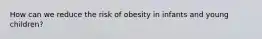 How can we reduce the risk of obesity in infants and young children?